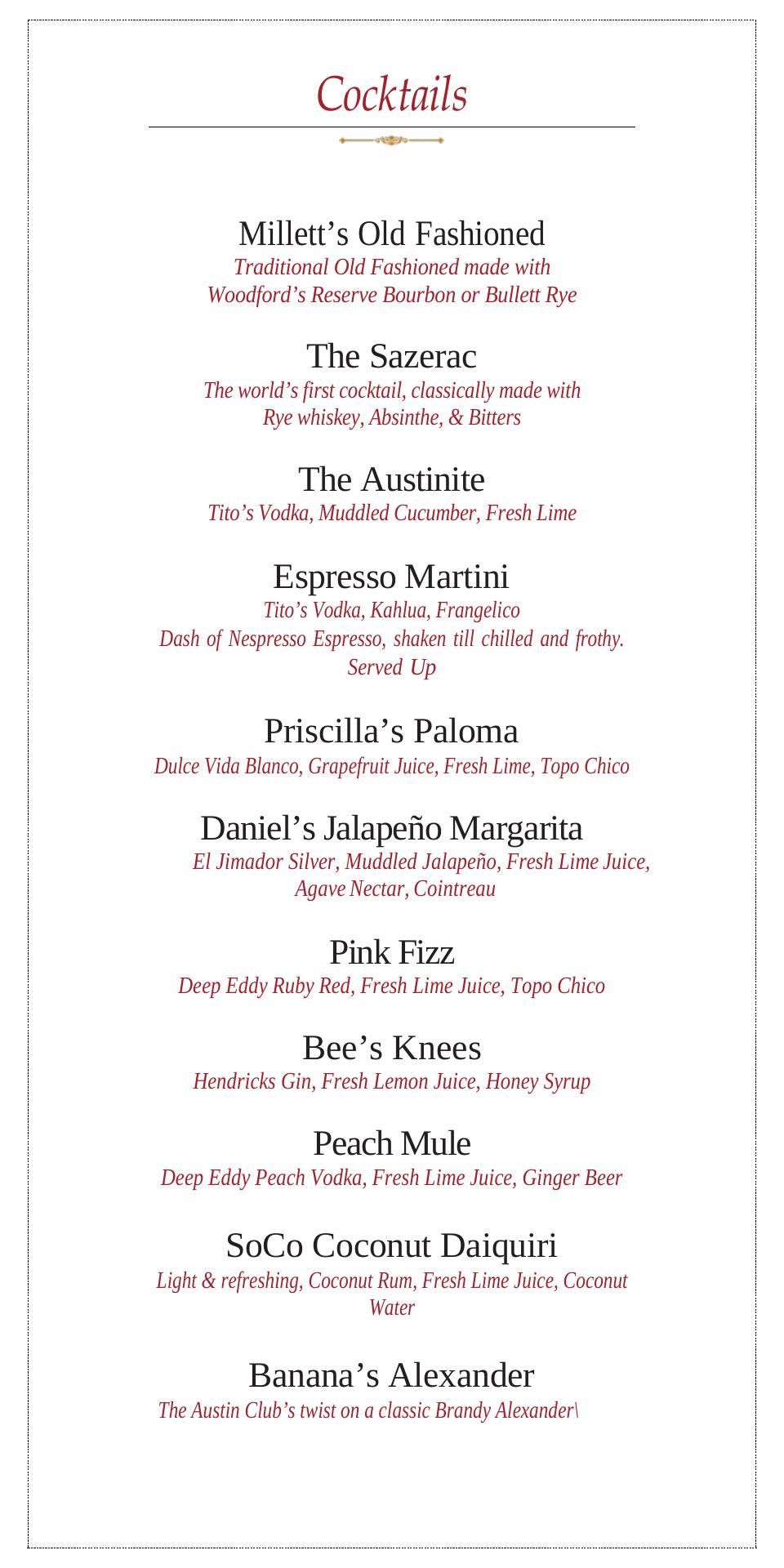 Cocktails

Millett’s Old Fashioned
Traditional Old Fashioned made with Woodford’s Reserve Bourbon or Bullett Rye

The Sazerac
The world’s first cocktail, classically made with Rye whiskey, Absinthe, & Bitters

The Austinite
Tito’s Vodka, Muddled Cucumber, Fresh Lime

Espresso Martini
Tito’s Vodka, Kahlua, Frangelico
Dash of Nespresso Espresso, shaken till chilled and frothy.
Served Up

Priscilla’s Paloma
Dulce Vida Blanco, Grapefruit Juice, Fresh Lime, Topo Chico

Daniel’s Jalapeño Margarita
El Jimador Silver, Muddled Jalapeño, Fresh Lime Juice, Agave Nectar, Cointreau

Pink Fizz
Deep Eddy Ruby Red, Fresh Lime Juice, Topo Chico

Bee’s Knees
Hendricks Gin, Fresh Lemon Juice, Honey Syrup

Peach Mule
Deep Eddy Peach Vodka, Fresh Lime Juice, Ginger Beer

SoCo Coconut Daiquiri
Light & refreshing, Coconut Rum, Fresh Lime Juice, Coconut Water

Banana’s Alexander
The Austin Club’s twist on a classic Brandy Alexander\